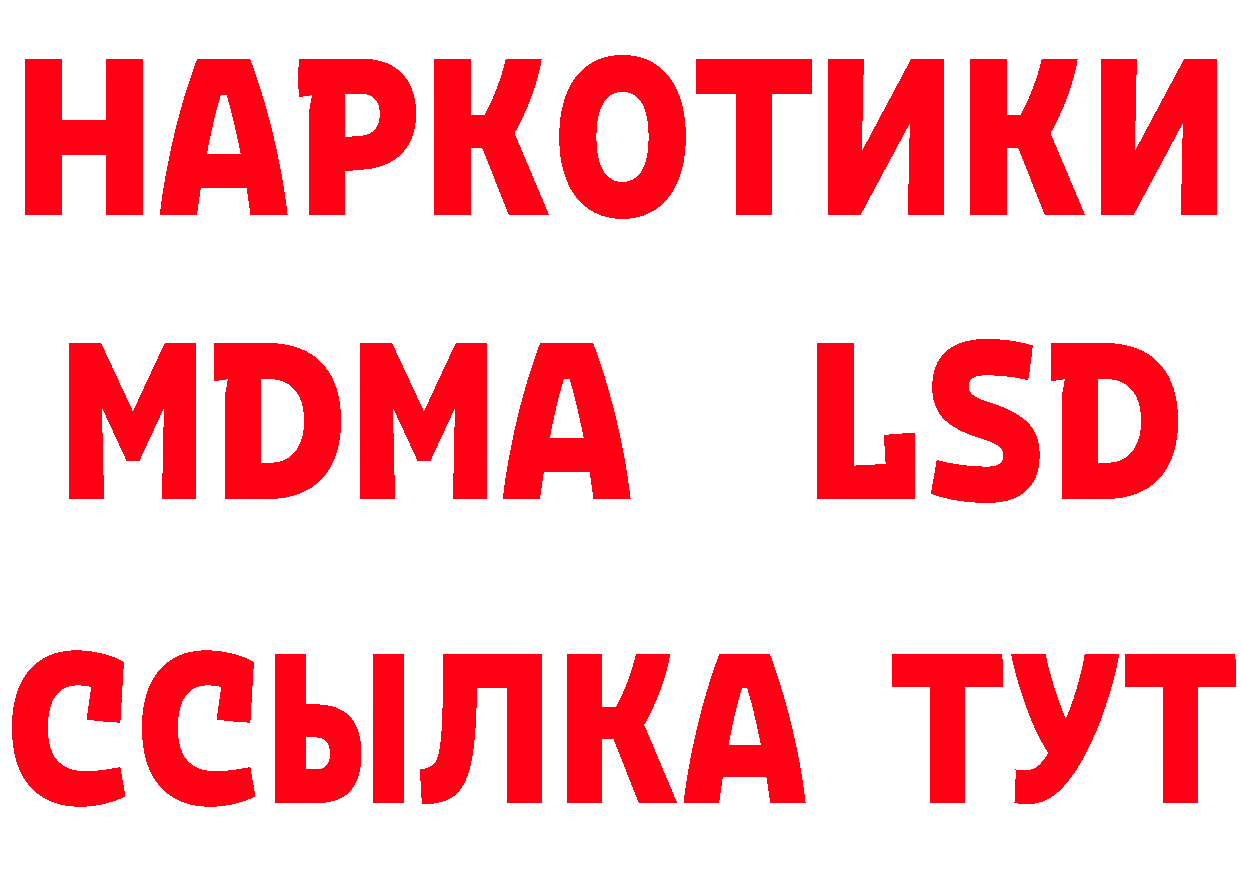 НАРКОТИКИ
MDMA LSD
ССЫЛКА ТУТ